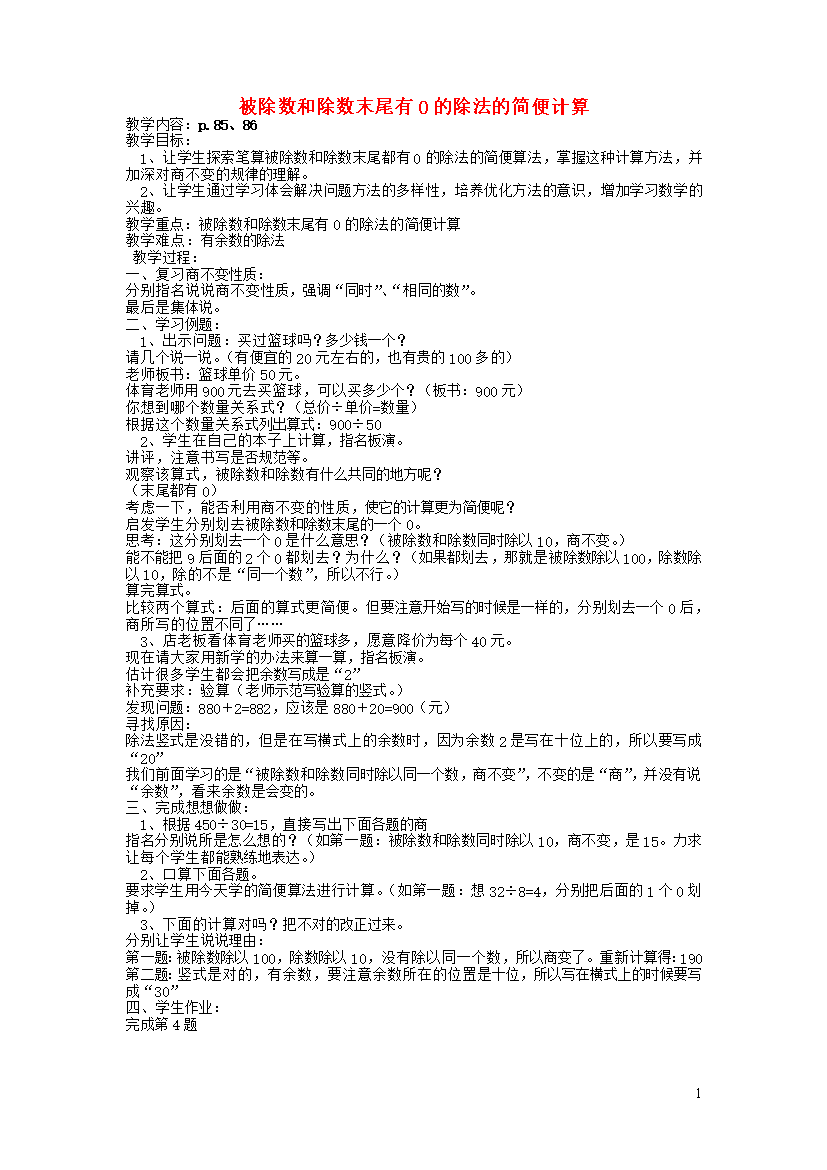 被除数和除数末尾有 0 的除法的简便计算

教学内容：p.85、86
教学目标：
1、让学生探索笔算被除数和除数末尾都有 0 的除法的简便算法，掌握这种计算方法，并加深对商不变的规律的理解。
2、让学生通过学习体会解决问题方法的多样性，培养优化方法的意识，增加学习数学的兴趣。
教学重点：被除数和除数末尾有 0 的除法的简便计算
教学难点：有余数的除法
教学过程：
一、复习商不变性质：
分别指名说说商不变性质，强调“同时”、“相同的数”。
最后是集体说。
二、学习例题：
1、出示问题：买过篮球吗？多少钱一个？
请几个说一说。（有便宜的 20 元左右的，也有贵的 100 多的）
老师板书：篮球单价 50 元。
体育老师用 900 元去买篮球，可以买多少个？（板书：900 元）
你想到哪个数量关系式？（总价÷单价=数量）
根据这个数量关系式列出算式：900÷50
2、学生在自己的本子上计算，指名板演。
讲评，注意书写是否规范等。
观察该算式，被除数和除数有什么共同的地方呢？
（末尾都有 0）
考虑一下，能否利用商不变的性质，使它的计算更为简便呢？
启发学生分别划去被除数和除数末尾的一个 0。
思考：这分别划去一个 0 是什么意思？（被除数和除数同时除以 10，商不变。）
能不能把 9 后面的 2 个 0 都划去？为什么？（如果都划去，那就是被除数除以 100，除数除以 10，除的不是“同一个数”，所以不行。）
算完算式。
比较两个算式：后面的算式更简便。但要注意开始写的时候是一样的，分别划去一个 0 后，商所写的位置不同了……
3、店老板看体育老师买的篮球多，愿意降价为每个 40 元。
现在请大家用新学的办法来算一算，指名板演。
估计很多学生都会把余数写成是“2”
补充要求：验算（老师示范写验算的竖式。）
发现问题：880＋2=882，应该是 880＋20=900（元）
寻找原因：
除法竖式是没错的，但是在写横式上的余数时，因为余数 2 是写在十位上的，所以要写成“20”
我们前面学习的是“被除数和除数同时除以同一个数，商不变”，不变的是“商”，并没有说“余数”，看来余数是会变的。
三、完成想想做做：
1、根据 450÷30=15，直接写出下面各题的商
指名分别说所是怎么想的？（如第一题：被除数和除数同时除以 10，商不变，是 15。力求让每个学生都能熟练地表达。）
2、口算下面各题。
要求学生用今天学的简便算法进行计算。（如第一题：想 32÷8=4，分别把后面的 1 个 0 划掉。）
3、下面的计算对吗？把不对的改正过来。
分别让学生说说理由：
第一题：被除数除以 100，除数除以 10，没有除以同一个数，所以商变了。重新计算得：190
第二题：竖式是对的，有余数，要注意余数所在的位置是十位，所以写在横式上的时候要写成“30”
四、学生作业：
完成第 4 题

1